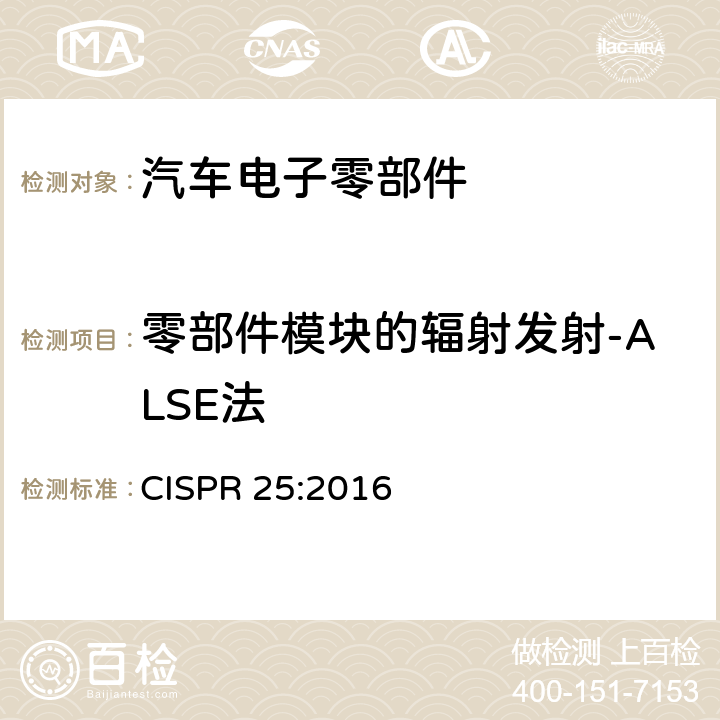 MA CNAS AC ilac-MRA

检测对象：汽车电子零部件

检测项目：零部件模块的辐射发射-ALSE法

检测标准：CISPR 25:2016

百检
Baijiantest.com

做检测 上百检
400-151-7153